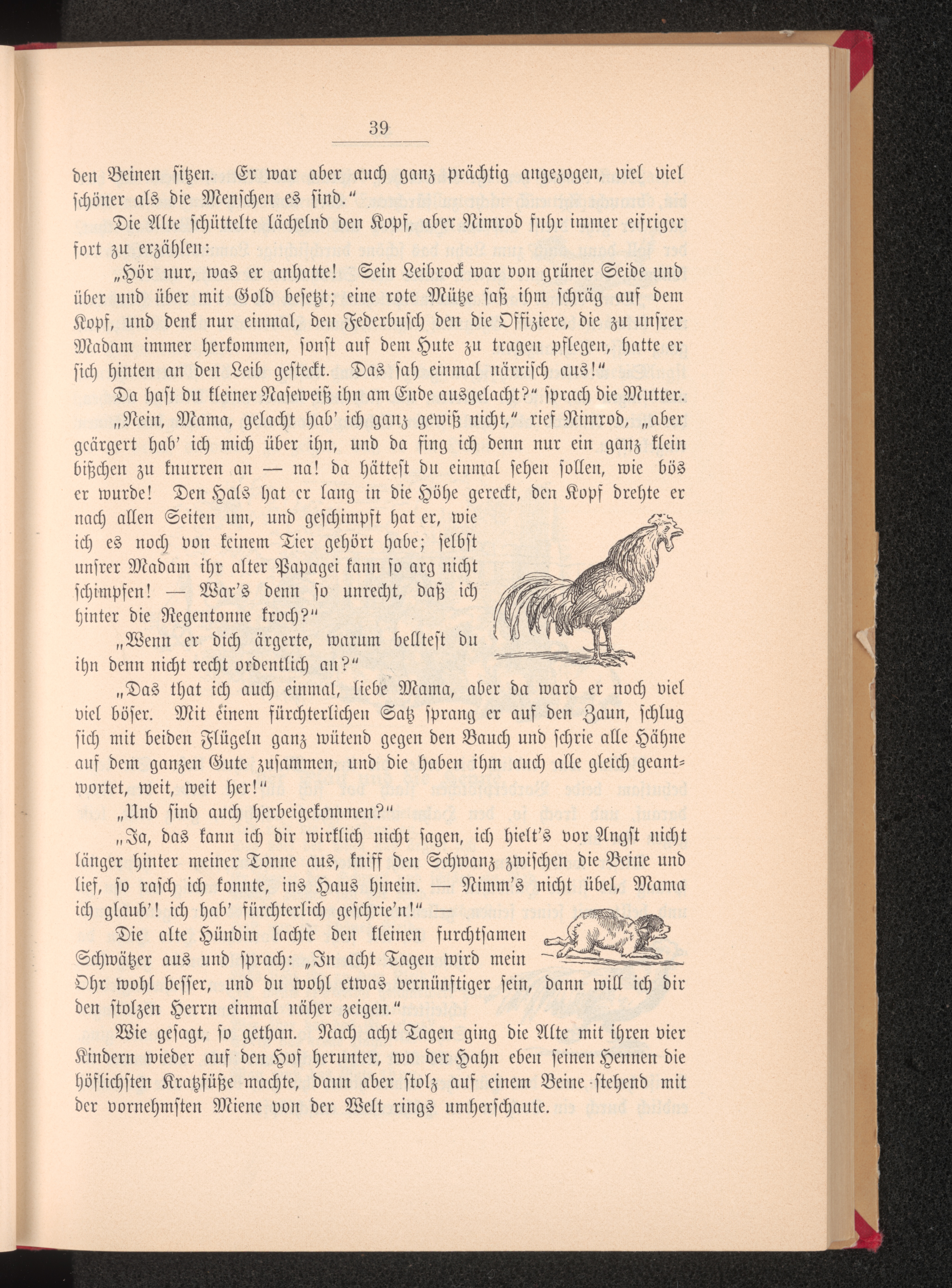 39

den Beinen sitzen. Er war aber auch ganz prächtig angezogen, viel viel schöner als die Menschen es sind."

Die Alte schüttelte lächelnd den Kopf, aber Nimrod fuhr immer eifriger fort zu erzählen:

„Hör nur, was er anhatte! Sein Leibrock war von grüner Seide und über und über mit Gold besetzt; eine rote Mütze saß ihm schräg auf dem Kopf, und denk nur einmal, den Federbusch den die Offiziere, die zu unsrer Madam immer herkommen, sonst auf dem Hute zu tragen pflegen, hatte er sich hinten an den Leib gesteckt. Das sah einmal närrisch aus!"

Da hast du kleiner Naseweiß ihn am Ende ausgelacht?" sprach die Mutter.

„Nein, Mama, gelacht hab' ich ganz gewiß nicht," rief Nimrod, „aber geärgert hab' ich mich über ihn, und da fing ich denn nur ein ganz klein bißchen zu knurren an — na! da hättest du einmal sehen sollen, wie bös er wurde! Den Hals hat er lang in die Höhe gereckt, den Kopf drehte er nach allen Seiten um, und geschimpft hat er, wie ich es noch von keinem Tier gehört habe; selbst unsrer Madam ihr alter Papagei kann so arg nicht schimpfen! — War's denn so unrecht, daß ich hinter die Regentonne kroch?"

„Wenn er dich ärgerte, warum belltest du ihn denn nicht recht ordentlich an?"

„Das that ich auch einmal, liebe Mama, aber da ward er noch viel viel böser. Mit einem fürchterlichen Satz sprang er auf den Zaun, schlug sich mit beiden Flügeln ganz wütend gegen den Bauch und schrie alle Hähne auf dem ganzen Gute zusammen, und die haben ihm auch alle gleich geantwortet, weit, weit her!"

„Und sind auch herbeigekommen?"

„Ja, das kann ich dir wirklich nicht sagen, ich hielt's vor Angst nicht länger hinter meiner Tonne aus, kniff den Schwanz zwischen die Beine und lief, so rasch ich konnte, ins Haus hinein. — Nimm's nicht übel, Mama ich glaub'! ich hab' fürchterlich geschrie'n!" —

Die alte Hündin lachte den kleinen furchtsamen Schwätzer aus und sprach: „In acht Tagen wird mein Ohr wohl besser, und du wohl etwas vernünftiger sein, dann will ich dir den stolzen Herrn einmal näher zeigen."

Wie gesagt, so gethan. Nach acht Tagen ging die Alte mit ihren vier Kindern wieder auf den Hof herunter, wo der Hahn eben seinen Hennen die höflichsten Kratzfüße machte, dann aber stolz auf einem Beine stehend mit der vornehmsten Miene von der Welt rings umherschaute.